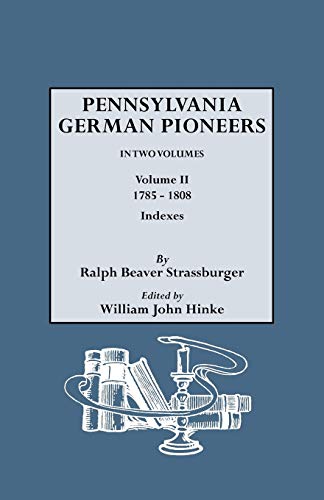 PENNSYLVANIA
GERMAN PIONEERS

IN TWO VOLUMES

Volume II
1785 - 1808
Indexes

By
Ralph Beaver Strassburger

Edited by
William John Hinke